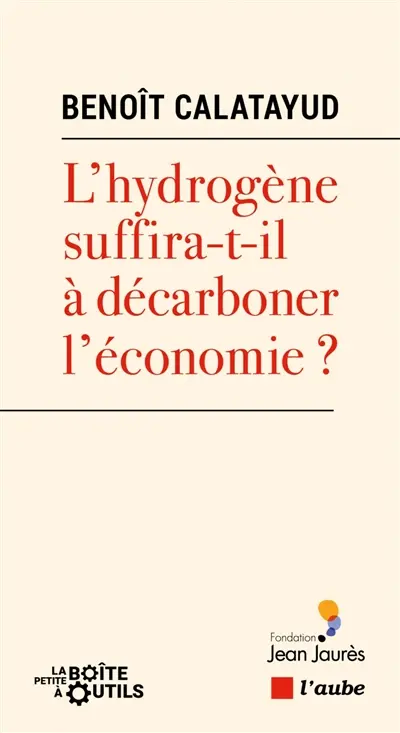 BENOÎT CALATAYUD

L'hydrogène suffira-t-il à décarboner l'économie ?

LA PETITE BOÎTE À OUTILS

Fondation Jean Jaurès

l'aube